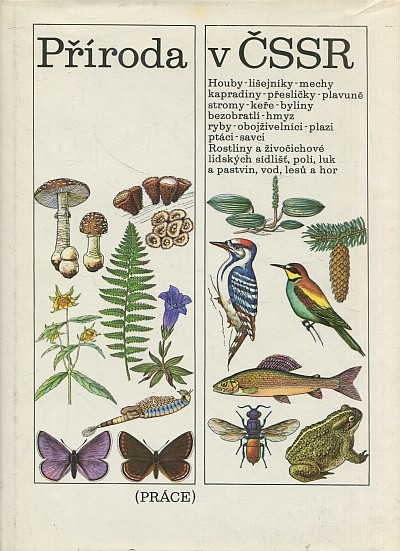 Příroda v ČSSR

Houby - lišejníky - mechy
kapradiny - přesličky - plavuně
stromy - keře - byliny
bezobratlí - hmyz
ryby - obojživelníci - plazi
ptáci - savci
Rostliny a živočichové
lidských sídlišť, polí, luk
a pastvin, vod, lesů a hor

(PRÁCE)